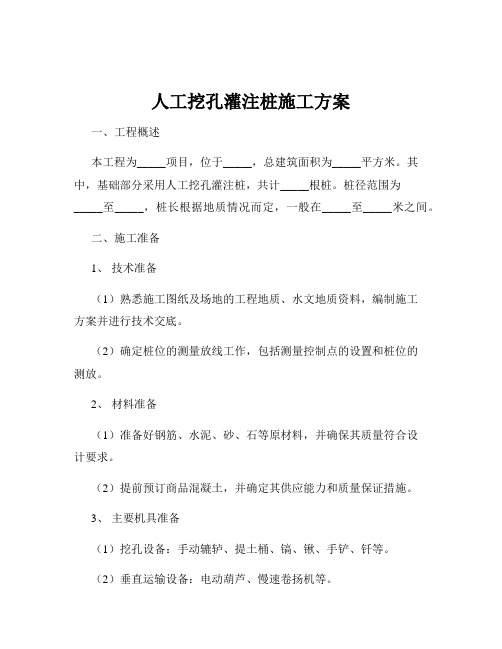 人工挖孔灌注桩施工方案

一、工程概述

本工程为_____项目，位于_____，总建筑面积为_____平方米。其中，基础部分采用人工挖孔灌注桩，共计_____根桩。桩径范围为_____至_____，桩长根据地质情况而定，一般在_____至_____米之间。

二、施工准备

1、技术准备

（1）熟悉施工图纸及场地的工程地质、水文地质资料，编制施工方案并进行技术交底。

（2）确定桩位的测量放线工作，包括测量控制点的设置和桩位的测放。

2、材料准备

（1）准备好钢筋、水泥、砂、石等原材料，并确保其质量符合设计要求。

（2）提前预订商品混凝土，并确定其供应能力和质量保证措施。

3、主要机具准备

（1）挖孔设备：手动辘轳、提土桶、镐、锹、手铲、钎等。

（2）垂直运输设备：电动葫芦、慢速卷扬机等。